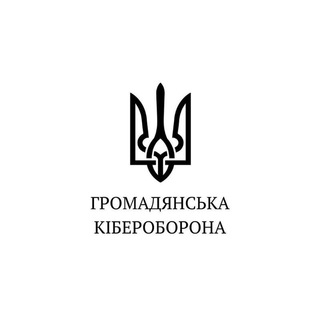 ГРОМАДЯНСЬКА
КІБЕРОБОРОНА